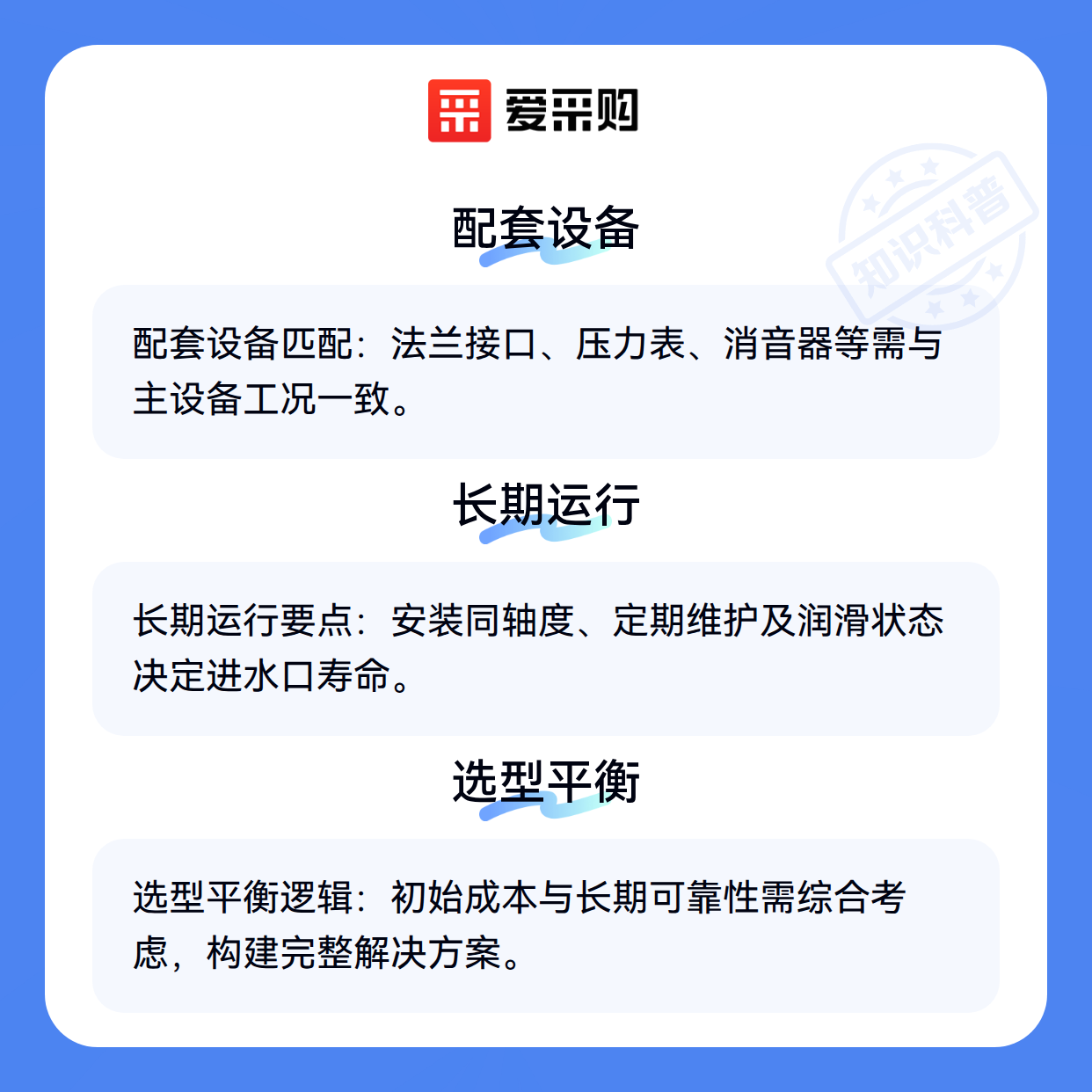 爱采购

配套设备

配套设备匹配：法兰接口、压力表、消音器等需与主设备工况一致。

长期运行

长期运行要点：安装同轴度、定期维护及润滑状态决定进水口寿命。

选型平衡

选型平衡逻辑：初始成本与长期可靠性需综合考虑，构建完整解决方案。

知识科普